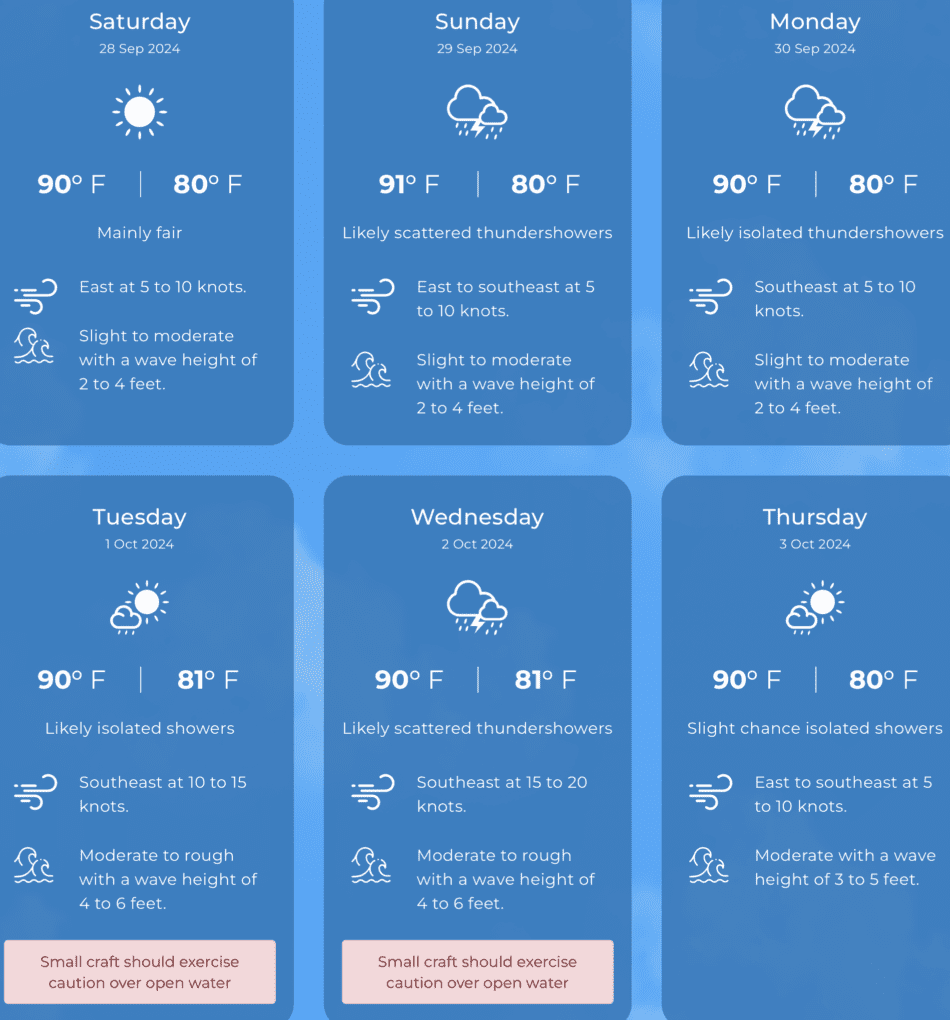 Saturday
28 Sep 2024

90° F | 80° F

Mainly fair

East at 5 to 10 knots.

Slight to moderate with a wave height of 2 to 4 feet.

Sunday
29 Sep 2024

91° F | 80° F

Likely scattered thundershowers

East to southeast at 5 to 10 knots.

Slight to moderate with a wave height of 2 to 4 feet.

Monday
30 Sep 2024

90° F | 80° F

Likely isolated thundershowers

Southeast at 5 to 10 knots.

Slight to moderate with a wave height of 2 to 4 feet.

Tuesday
1 Oct 2024

90° F | 81° F

Likely isolated showers

Southeast at 10 to 15 knots.

Moderate to rough with a wave height of 4 to 6 feet.

Small craft should exercise caution over open water

Wednesday
2 Oct 2024

90° F | 81° F

Likely scattered thundershowers

Southeast at 15 to 20 knots.

Moderate to rough with a wave height of 4 to 6 feet.

Small craft should exercise caution over open water

Thursday
3 Oct 2024

90° F | 80° F

Slight chance isolated showers

East to southeast at 5 to 10 knots.

Moderate with a wave height of 3 to 5 feet.